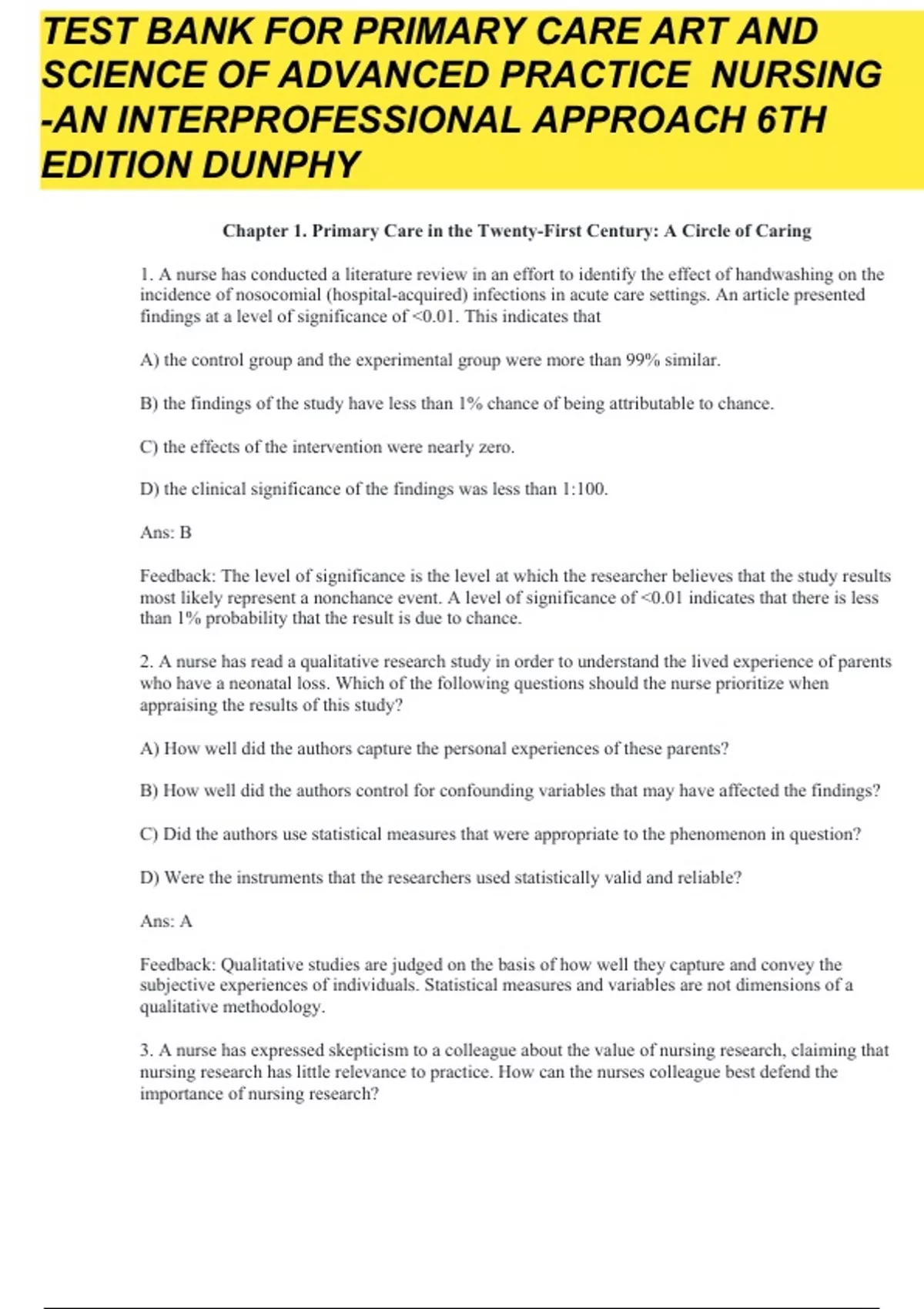 TEST BANK FOR PRIMARY CARE ART AND SCIENCE OF ADVANCED PRACTICE NURSING -AN INTERPROFESSIONAL APPROACH 6TH EDITION DUNPHY

Chapter 1. Primary Care in the Twenty-First Century: A Circle of Caring

1. A nurse has conducted a literature review in an effort to identify the effect of handwashing on the incidence of nosocomial (hospital-acquired) infections in acute care settings. An article presented findings at a level of significance of <0.01. This indicates that

A) the control group and the experimental group were more than 99% similar.

B) the findings of the study have less than 1% chance of being attributable to chance.

C) the effects of the intervention were nearly zero.

D) the clinical significance of the findings was less than 1:100.

Ans: B

Feedback: The level of significance is the level at which the researcher believes that the study results most likely represent a nonchance event. A level of significance of <0.01 indicates that there is less than 1% probability that the result is due to chance.

2. A nurse has read a qualitative research study in order to understand the lived experience of parents who have a neonatal loss. Which of the following questions should the nurse prioritize when appraising the results of this study?

A) How well did the authors capture the personal experiences of these parents?

B) How well did the authors control for confounding variables that may have affected the findings?

C) Did the authors use statistical measures that were appropriate to the phenomenon in question?

D) Were the instruments that the researchers used statistically valid and reliable?

Ans: A

Feedback: Qualitative studies are judged on the basis of how well they capture and convey the subjective experiences of individuals. Statistical measures and variables are not dimensions of a qualitative methodology.

3. A nurse has expressed skepticism to a colleague about the value of nursing research, claiming that nursing research has little relevance to practice. How can the nurses colleague best defend the importance of nursing research?